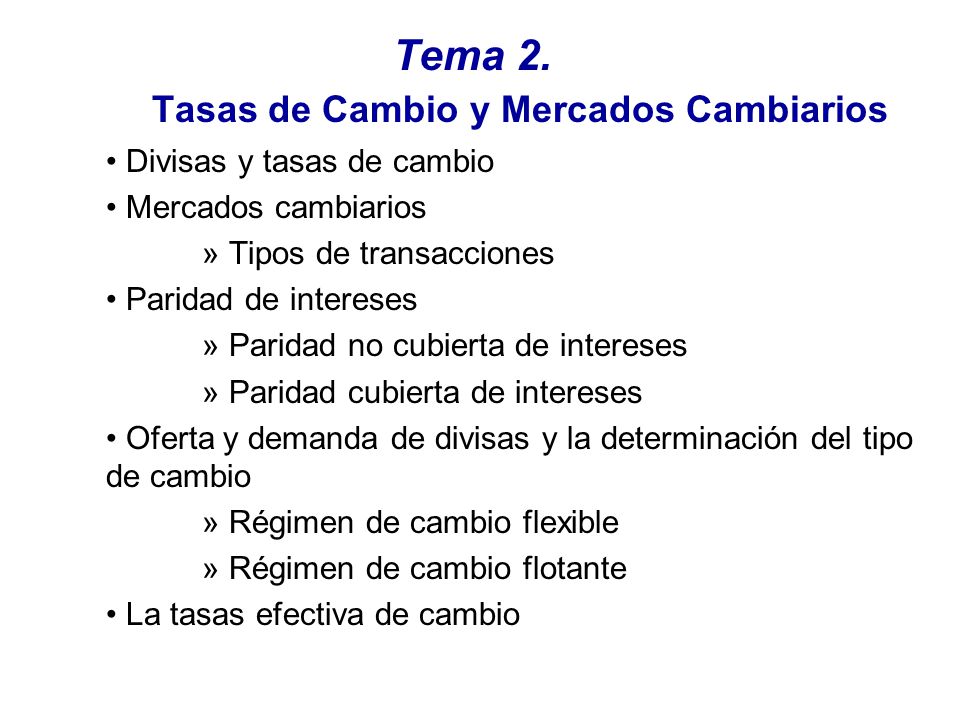 Tema 2.
Tasas de Cambio y Mercados Cambiarios

• Divisas y tasas de cambio
• Mercados cambiarios
» Tipos de transacciones
• Paridad de intereses
» Paridad no cubierta de intereses
» Paridad cubierta de intereses
• Oferta y demanda de divisas y la determinación del tipo de cambio
» Régimen de cambio flexible
» Régimen de cambio flotante
• La tasas efectiva de cambio